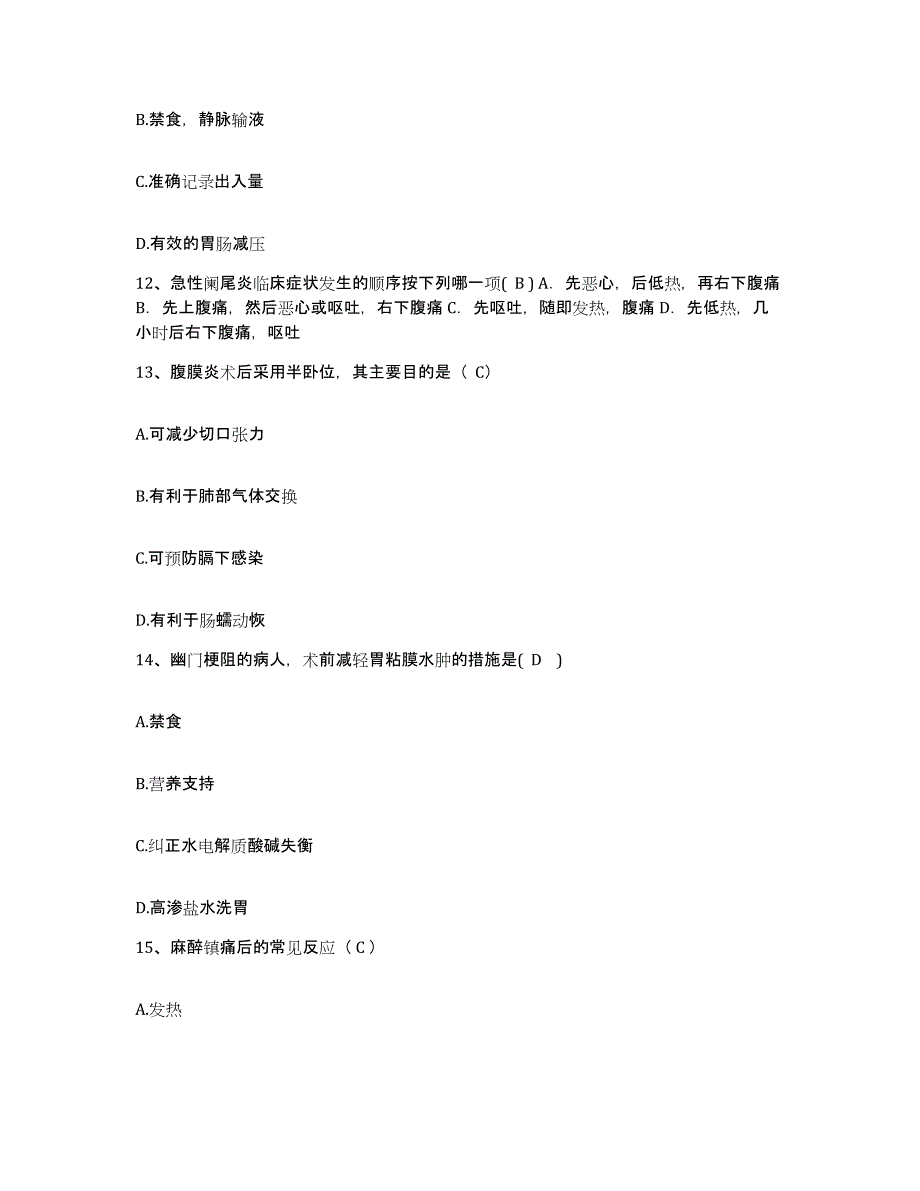 B.禁食，静脉输液

C.准确记录出入量

D.有效的胃肠减压

12、急性阑尾炎临床症状发生的顺序按下列哪一项( B ) A. 先恶心，后低热，再右下腹痛 B. 先上腹痛，然后恶心或呕吐，右下腹痛 C. 先呕吐，随即发热，腹痛 D. 先低热，几小时后右下腹痛，呕吐

13、腹膜炎术后采用半卧位，其主要目的是（ C）

A.可减少切口张力

B.有利于肺部气体交换

C.可预防膈下感染

D.有利于肠蠕动恢

14、幽门梗阻的病人，术前减轻胃粘膜水肿的措施是( D )

A.禁食

B.营养支持

C.纠正水电解质酸碱失衡

D.高渗盐水洗胃

15、麻醉镇痛后的常见反应（ C ）

A.发热